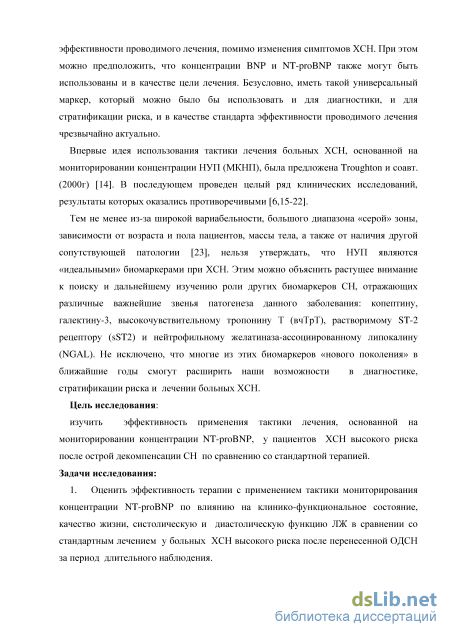 эффективности проводимого лечения, помимо изменения симптомов ХСН. При этом можно предположить, что концентрации BNP и NT-proBNP также могут быть использованы и в качестве цели лечения. Безусловно, иметь такой универсальный маркер, который можно было бы использовать и для диагностики, и для стратификации риска, и в качестве стандарта эффективности проводимого лечения чрезвычайно актуально.

Впервые идея использования тактики лечения больных ХСН, основанной на мониторировании концентрации НУП (МКНП), была предложена Troughton и соавт. (2000г) [14]. В последующем проведен целый ряд клинических исследований, результаты которых оказались противоречивыми [6,15-22].

Тем не менее из-за широкой вариабельности, большого диапазона «серой» зоны, зависимости от возраста и пола пациентов, массы тела, а также от наличия другой сопутствующей патологии [23], нельзя утверждать, что НУП являются «идеальными» биомаркерами при ХСН. Этим можно объяснить растущее внимание к поиску и дальнейшему изучению роли других биомаркеров СН, отражающих различные важнейшие звенья патогенеза данного заболевания: копептину, галектину-3, высокочувствительному тропонину Т (вчТрТ), растворимому ST-2 рецептору (sST2) и нейтрофильному желатиназа-ассоциированному липокалину (NGAL). Не исключено, что многие из этих биомаркеров «нового поколения» в ближайшие годы смогут расширить наши возможности в диагностике, стратификации риска и лечении больных ХСН.

Цель исследования:

изучить эффективность применения тактики лечения, основанной на мониторировании концентрации NT-proBNP, у пациентов ХСН высокого риска после острой декомпенсации СН по сравнению со стандартной терапией.

Задачи исследования:

1. Оценить эффективность терапии с применением тактики мониторирования концентрации NT-proBNP по влиянию на клинико-функциональное состояние, качество жизни, систолическую и диастолическую функцию ЛЖ в сравнении со стандартным лечением у больных ХСН высокого риска после перенесенной ОДСН за период длительного наблюдения.

dsLib.net
библиотека диссертаций